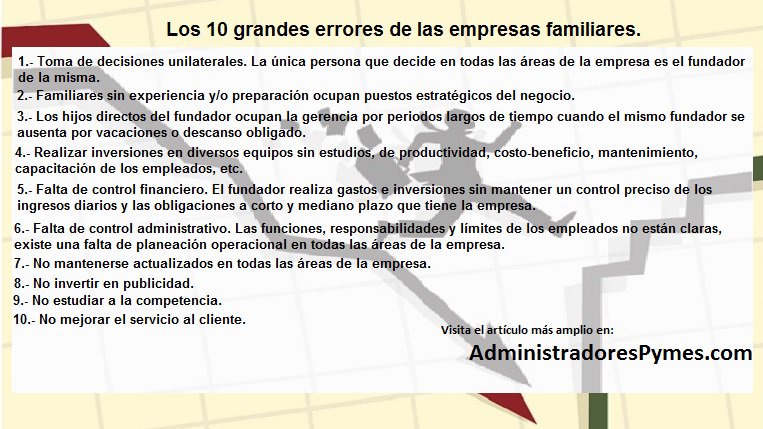 Los 10 grandes errores de las empresas familiares.

1.- Toma de decisiones unilaterales. La única persona que decide en todas las áreas de la empresa es el fundador de la misma.

2.- Familiares sin experiencia y/o preparación ocupan puestos estratégicos del negocio.

3.- Los hijos directos del fundador ocupan la gerencia por periodos largos de tiempo cuando el mismo fundador se ausenta por vacaciones o descanso obligado.

4.- Realizar inversiones en diversos equipos sin estudios, de productividad, costo-beneficio, mantenimiento, capacitación de los empleados, etc.

5.- Falta de control financiero. El fundador realiza gastos e inversiones sin mantener un control preciso de los ingresos diarios y las obligaciones a corto y mediano plazo que tiene la empresa.

6.- Falta de control administrativo. Las funciones, responsabilidades y límites de los empleados no están claras, existe una falta de planeación operacional en todas las áreas de la empresa.

7.- No mantenerse actualizados en todas las áreas de la empresa.

8.- No invertir en publicidad.

9.- No estudiar a la competencia.

10.- No mejorar el servicio al cliente.

Visita el artículo más amplio en:

AdministradoresPymes.com